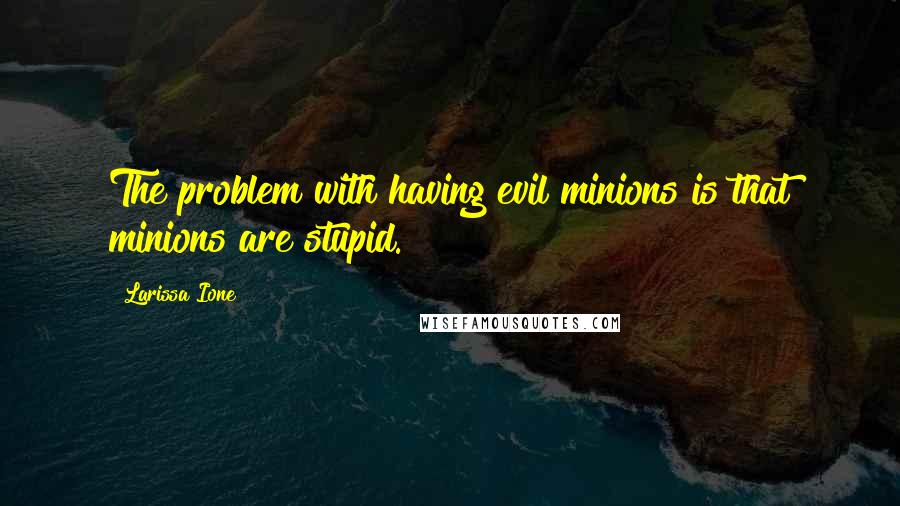 The problem with having evil minions is that minions are stupid.

Larissa Ione

WISEFAMOUSQUOTES.COM